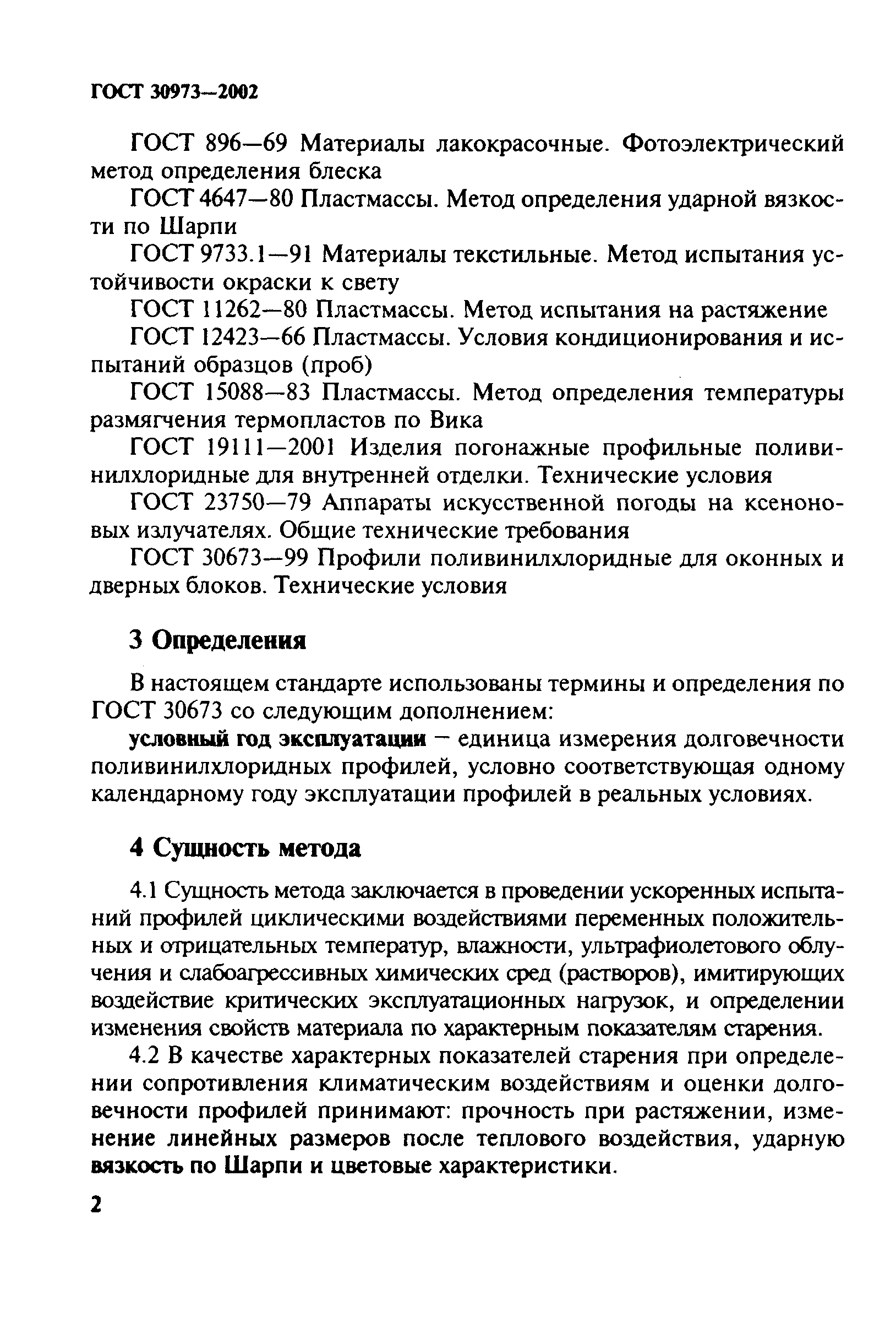 ГОСТ 30973—2002

ГОСТ 896—69 Материалы лакокрасочные. Фотоэлектрический метод определения блеска

ГОСТ 4647—80 Пластмассы. Метод определения ударной вязкости по Шарпи

ГОСТ 9733.1—91 Материалы текстильные. Метод испытания устойчивости окраски к свету

ГОСТ 11262—80 Пластмассы. Метод испытания на растяжение

ГОСТ 12423—66 Пластмассы. Условия кондиционирования и испытаний образцов (проб)

ГОСТ 15088—83 Пластмассы. Метод определения температуры размягчения термопластов по Вика

ГОСТ 19111—2001 Изделия погонажные профильные поливинилхлоридные для внутренней отделки. Технические условия

ГОСТ 23750—79 Аппараты искусственной погоды на ксеноновых излучателях. Общие технические требования

ГОСТ 30673—99 Профили поливинилхлоридные для оконных и дверных блоков. Технические условия

3 Определения

В настоящем стандарте использованы термины и определения по ГОСТ 30673 со следующим дополнением:

условный год эксплуатации — единица измерения долговечности поливинилхлоридных профилей, условно соответствующая одному календарному году эксплуатации профилей в реальных условиях.

4 Сущность метода

4.1 Сущность метода заключается в проведении ускоренных испытаний профилей циклическими воздействиями переменных положительных и отрицательных температур, влажности, ультрафиолетового облучения и слабоагрессивных химических сред (растворов), имитирующих воздействие критических эксплуатационных нагрузок, и определении изменения свойств материала по характерным показателям старения.

4.2 В качестве характерных показателей старения при определении сопротивления климатическим воздействиям и оценки долговечности профилей принимают: прочность при растяжении, изменение линейных размеров после теплового воздействия, ударную вязкость по Шарпи и цветовые характеристики.

2